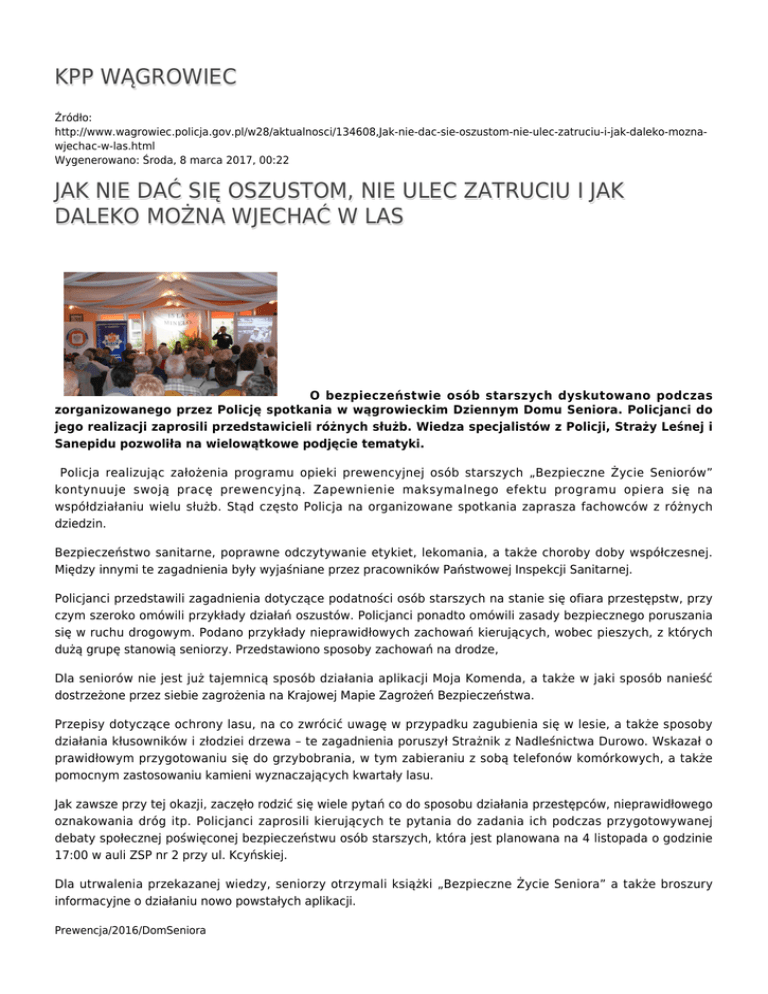 KPP WĄGROWIEC

Źródło:
http://www.wagrowiec.policja.gov.pl/w28/aktualnosci/134608,Jak-nie-dac-sie-oszustom-nie-ulec-zatruciu-i-jak-daleko-mozna-wjechac-w-las.html
Wygenerowano: Środa, 8 marca 2017, 00:22

JAK NIE DAĆ SIĘ OSZUSTOM, NIE ULEC ZATRUCIU I JAK DALEKO MOŻNA WJECHAĆ W LAS

O bezpieczeństwie osób starszych dyskutowano podczas zorganizowanego przez Policję spotkania w wągrowieckim Dziennym Domu Seniora. Policjanci do jego realizacji zaprosili przedstawicieli różnych służb. Wiedza specjalistów z Policji, Straży Leśnej i Sanepidu pozwoliła na wielowątkowe podjęcie tematyki.

Policja realizując założenia programu opieki prewencyjnej osób starszych „Bezpieczne Życie Seniorów" kontynuuje swoją pracę prewencyjną. Zapewnienie maksymalnego efektu programu opiera się na współdziałaniu wielu służb. Stąd często Policja na organizowane spotkania zaprasza fachowców z różnych dziedzin.

Bezpieczeństwo sanitarne, poprawne odczytywanie etykiet, lekomania, a także choroby doby współczesnej. Między innymi te zagadnienia były wyjaśniane przez pracowników Państwowej Inspekcji Sanitarnej.

Policjanci przedstawili zagadnienia dotyczące podatności osób starszych na stanie się ofiara przestępstw, przy czym szeroko omówili przykłady działań oszustów. Policjanci ponadto omówili zasady bezpiecznego poruszania się w ruchu drogowym. Podano przykłady nieprawidłowych zachowań kierujących, wobec pieszych, z których dużą grupę stanowią seniorzy. Przedstawiono sposoby zachowań na drodze,

Dla seniorów nie jest już tajemnicą sposób działania aplikacji Moja Komenda, a także w jaki sposób nanieść dostrzeżone przez siebie zagrożenia na Krajowej Mapie Zagrożeń Bezpieczeństwa.

Przepisy dotyczące ochrony lasu, na co zwrócić uwagę w przypadku zagubienia się w lesie, a także sposoby działania kłusowników i złodziei drzewa – te zagadnienia poruszył Strażnik z Nadleśnictwa Durowo. Wskazał o prawidłowym przygotowaniu się do grzybobrania, w tym zabieraniu z sobą telefonów komórkowych, a także pomocnym zastosowaniu kamieni wyznaczających kwartały lasu.

Jak zawsze przy tej okazji, zaczęło rodzić się wiele pytań co do sposobu działania przestępców, nieprawidłowego oznakowania dróg itp. Policjanci zaprosili kierujących te pytania do zadania ich podczas przygotowywanej debaty społecznej poświęconej bezpieczeństwu osób starszych, która jest planowana na 4 listopada o godzinie 17:00 w auli ZSP nr 2 przy ul. Kcyńskiej.

Dla utrwalenia przekazanej wiedzy, seniorzy otrzymali książki „Bezpieczne Życie Seniora" a także broszury informacyjne o działaniu nowo powstałych aplikacji.

Prewencja/2016/DomSeniora